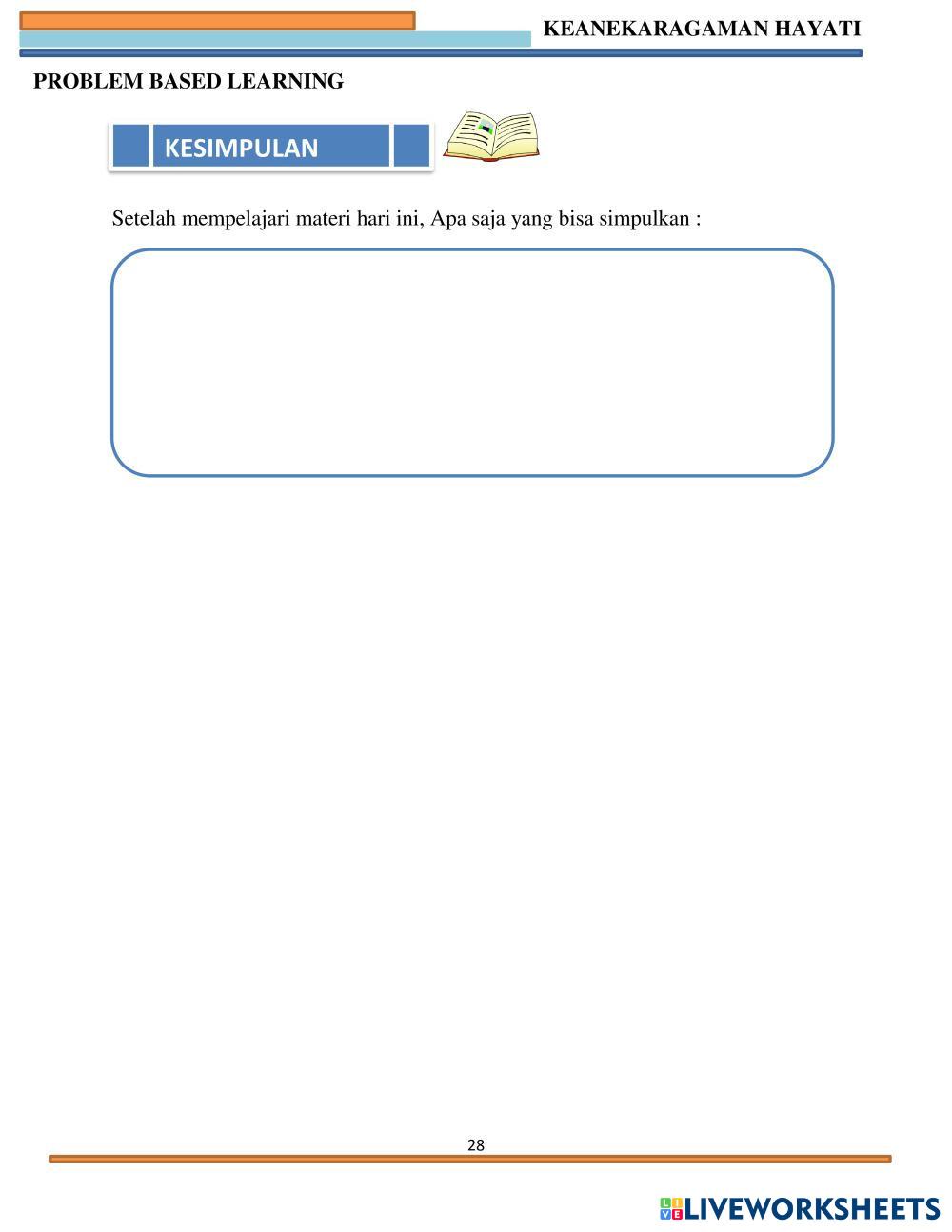 KEANEKARAGAMAN HAYATI

PROBLEM BASED LEARNING

KESIMPULAN

Setelah mempelajari materi hari ini, Apa saja yang bisa simpulkan :

28

LIVEWORKSHEETS